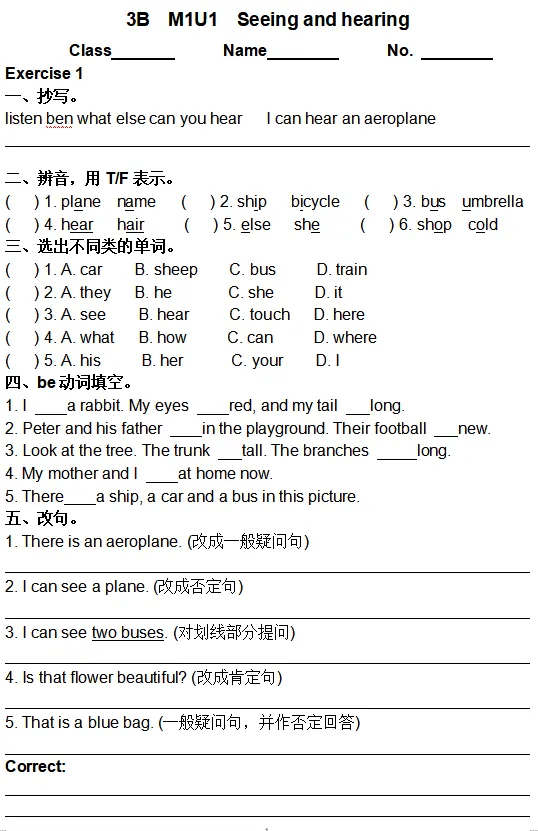 3B M1U1 Seeing and hearing

Class_______ Name________ No. ________

Exercise 1

一、抄写。

listen ben what else can you hear I can hear an aeroplane

二、辨音，用 T/F 表示。

( ) 1. plane name ( ) 2. ship bicycle ( ) 3. bus umbrella
( ) 4. hear hair ( ) 5. else she ( ) 6. shop cold

三、选出不同类的单词。

( ) 1. A. car B. sheep C. bus D. train
( ) 2. A. they B. he C. she D. it
( ) 3. A. see B. hear C. touch D. here
( ) 4. A. what B. how C. can D. where
( ) 5. A. his B. her C. your D. I

四、be 动词填空。

1. I ____a rabbit. My eyes ____red, and my tail ___long.
2. Peter and his father ____in the playground. Their football ___new.
3. Look at the tree. The trunk ___tall. The branches _____long.
4. My mother and I ____at home now.
5. There____a ship, a car and a bus in this picture.

五、改句。

1. There is an aeroplane. (改成一般疑问句)

2. I can see a plane. (改成否定句)

3. I can see two buses. (对划线部分提问)

4. Is that flower beautiful? (改成肯定句)

5. That is a blue bag. (一般疑问句，并作否定回答)

Correct: